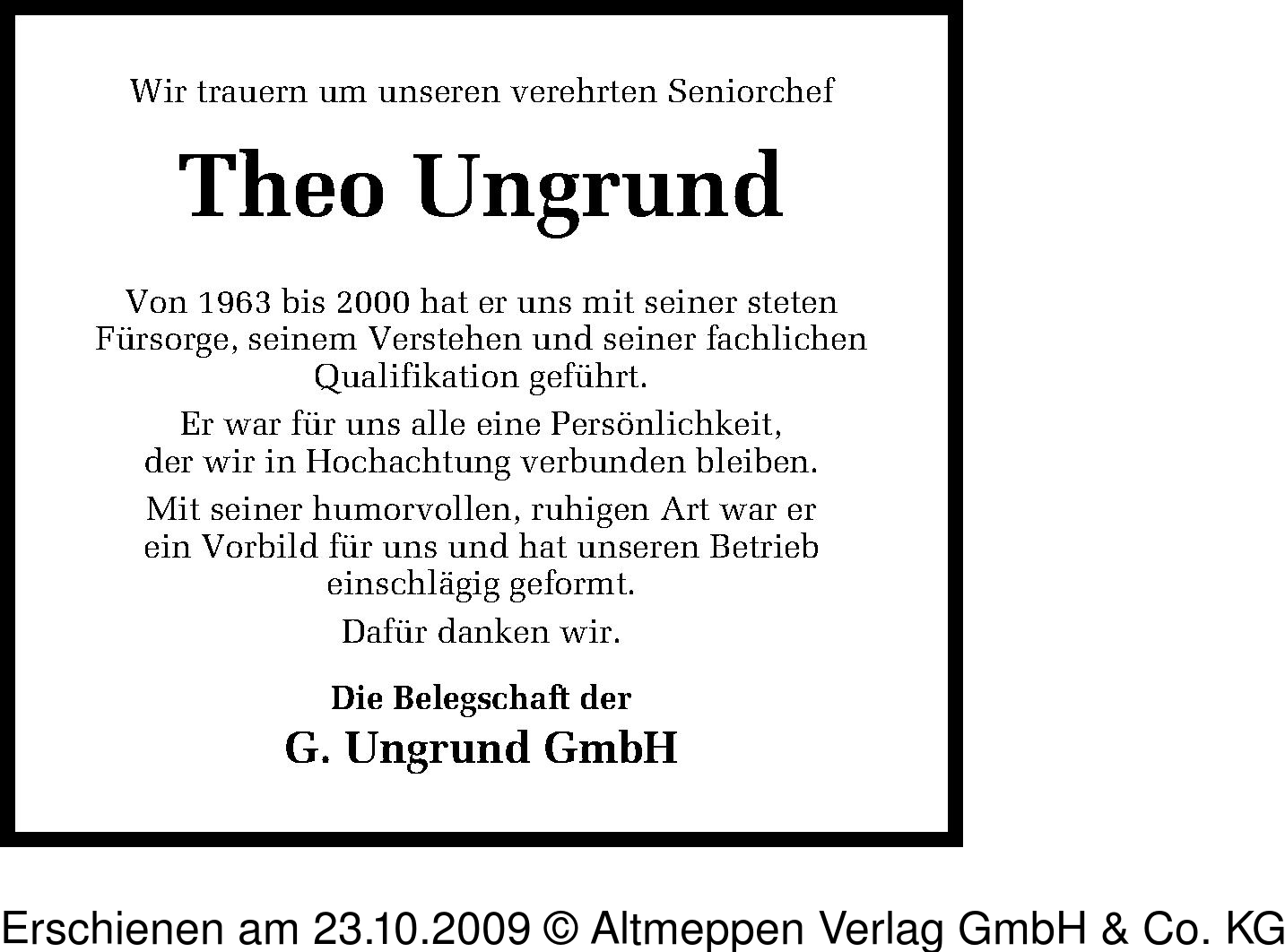 Wir trauern um unseren verehrten Seniorchef

Theo Ungrund

Von 1963 bis 2000 hat er uns mit seiner steten Fürsorge, seinem Verstehen und seiner fachlichen Qualifikation geführt.

Er war für uns alle eine Persönlichkeit, der wir in Hochachtung verbunden bleiben.

Mit seiner humorvollen, ruhigen Art war er ein Vorbild für uns und hat unseren Betrieb einschlägig geformt.

Dafür danken wir.

Die Belegschaft der

G. Ungrund GmbH

Erschienen am 23.10.2009 © Altmeppen Verlag GmbH & Co. KG